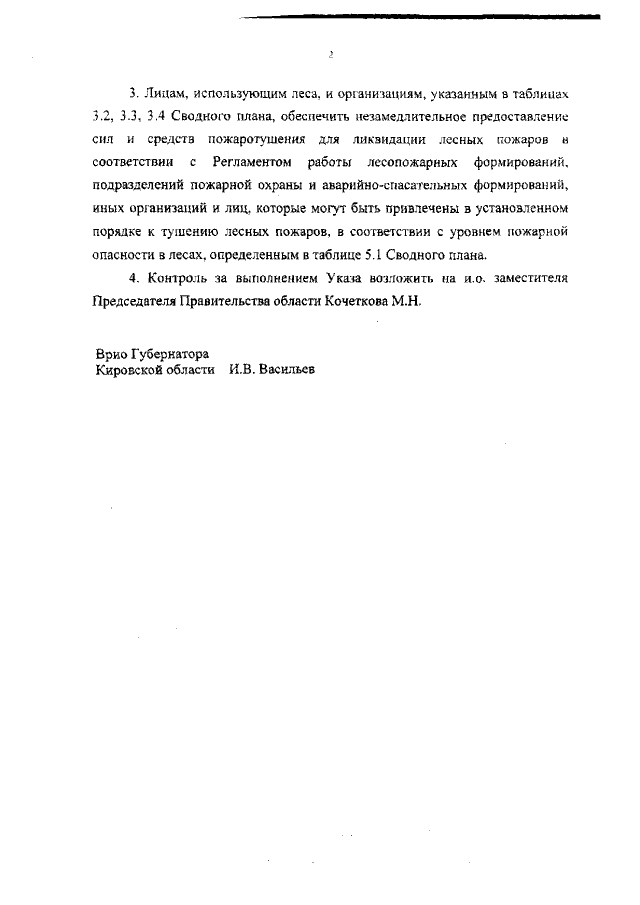 2

3. Лицам, использующим леса, и организациям, указанным в таблицах 3.2, 3.3, 3.4 Сводного плана, обеспечить незамедлительное предоставление сил и средств пожаротушения для ликвидации лесных пожаров в соответствии с Регламентом работы лесопожарных формирований, подразделений пожарной охраны и аварийно-спасательных формирований, иных организаций и лиц, которые могут быть привлечены в установленном порядке к тушению лесных пожаров, в соответствии с уровнем пожарной опасности в лесах, определенным в таблице 5.1 Сводного плана.

4. Контроль за выполнением Указа возложить на и.о. заместителя Председателя Правительства области Кочеткова М.Н.

Врио Губернатора
Кировской области И.В. Васильев